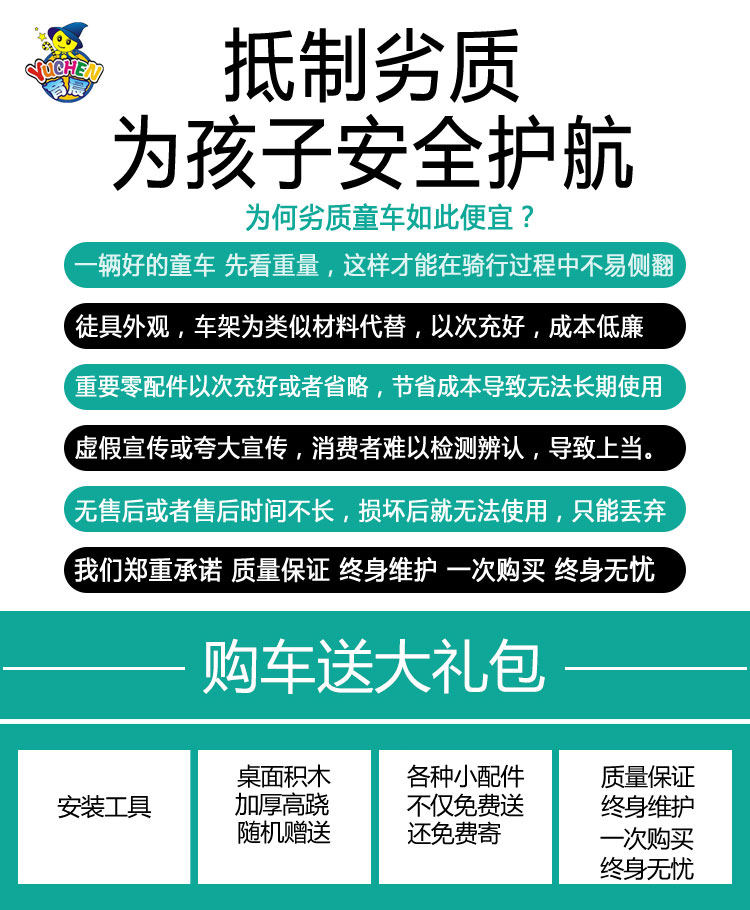 YUCHEN
育晨

抵制劣质
为孩子安全护航

为何劣质童车如此便宜？

一辆好的童车 先看重量，这样才能在骑行过程中不易侧翻

徒具外观，车架为类似材料代替，以次充好，成本低廉

重要零配件以次充好或者省略，节省成本导致无法长期使用

虚假宣传或夸大宣传，消费者难以检测辨认，导致上当。

无售后或者售后时间不长，损坏后就无法使用，只能丢弃

我们郑重承诺 质量保证 终身维护 一次购买 终身无忧

购车送大礼包

安装工具

桌面积木
加厚高跷
随机赠送

各种小配件
不仅免费送
还免费寄

质量保证
终身维护
一次购买
终身无忧